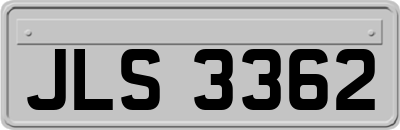 JLS 3362